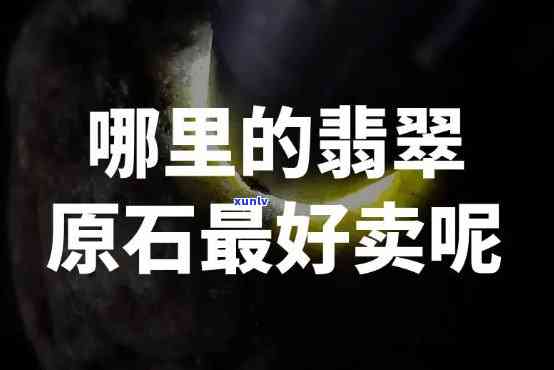 哪里的翡翠
xunlv
原石最好卖呢